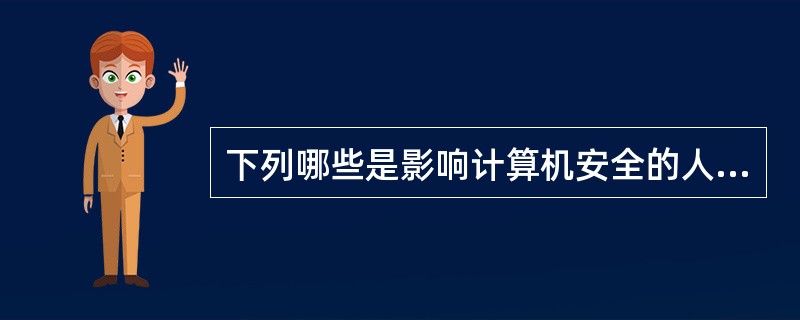 下列哪些是影响计算机安全的人...